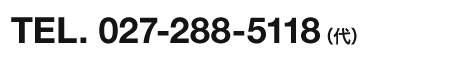 TEL. 027-288-5118 (代)